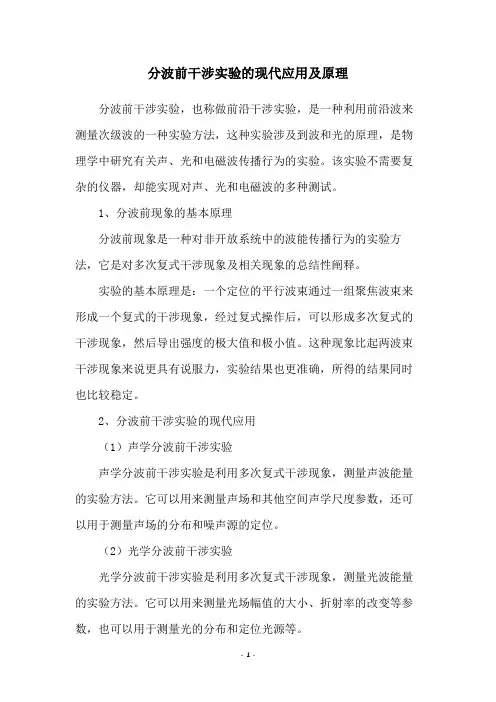 分波前干涉实验的现代应用及原理

分波前干涉实验，也称做前沿干涉实验，是一种利用前沿波来测量次级波的一种实验方法，这种实验涉及到波和光的原理，是物理学中研究有关声、光和电磁波传播行为的实验。该实验不需要复杂的仪器，却能实现对声、光和电磁波的多种测试。

1、分波前现象的基本原理

分波前现象是一种对非开放系统中的波能传播行为的实验方法，它是对多次复式干涉现象及相关现象的总结性阐释。

实验的基本原理是：一个定位的平行波束通过一组聚焦波束来形成一个复式的干涉现象，经过复式操作后，可以形成多次复式的干涉现象，然后导出强度的极大值和极小值。这种现象比起两波束干涉现象来说更具有说服力，实验结果也更准确，所得的结果同时也比较稳定。

2、分波前干涉实验的现代应用

（1）声学分波前干涉实验

声学分波前干涉实验是利用多次复式干涉现象，测量声波能量的实验方法。它可以用来测量声场和其他空间声学尺度参数，还可以用于测量声场的分布和噪声源的定位。

（2）光学分波前干涉实验

光学分波前干涉实验是利用多次复式干涉现象，测量光波能量的实验方法。它可以用来测量光场幅值的大小、折射率的改变等参数，也可以用于测量光的分布和定位光源等。

- 1 -